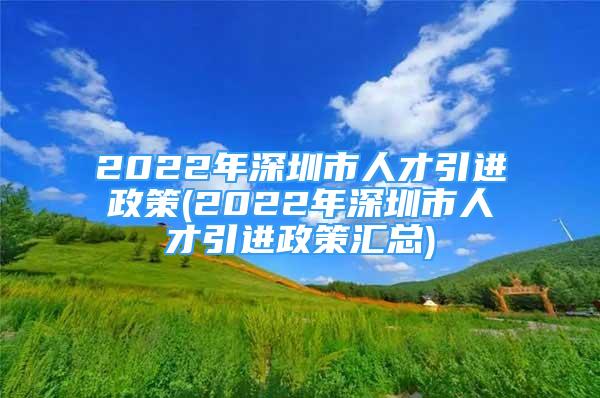 2022年深圳市人才引进政策(2022年深圳市人才引进政策汇总)